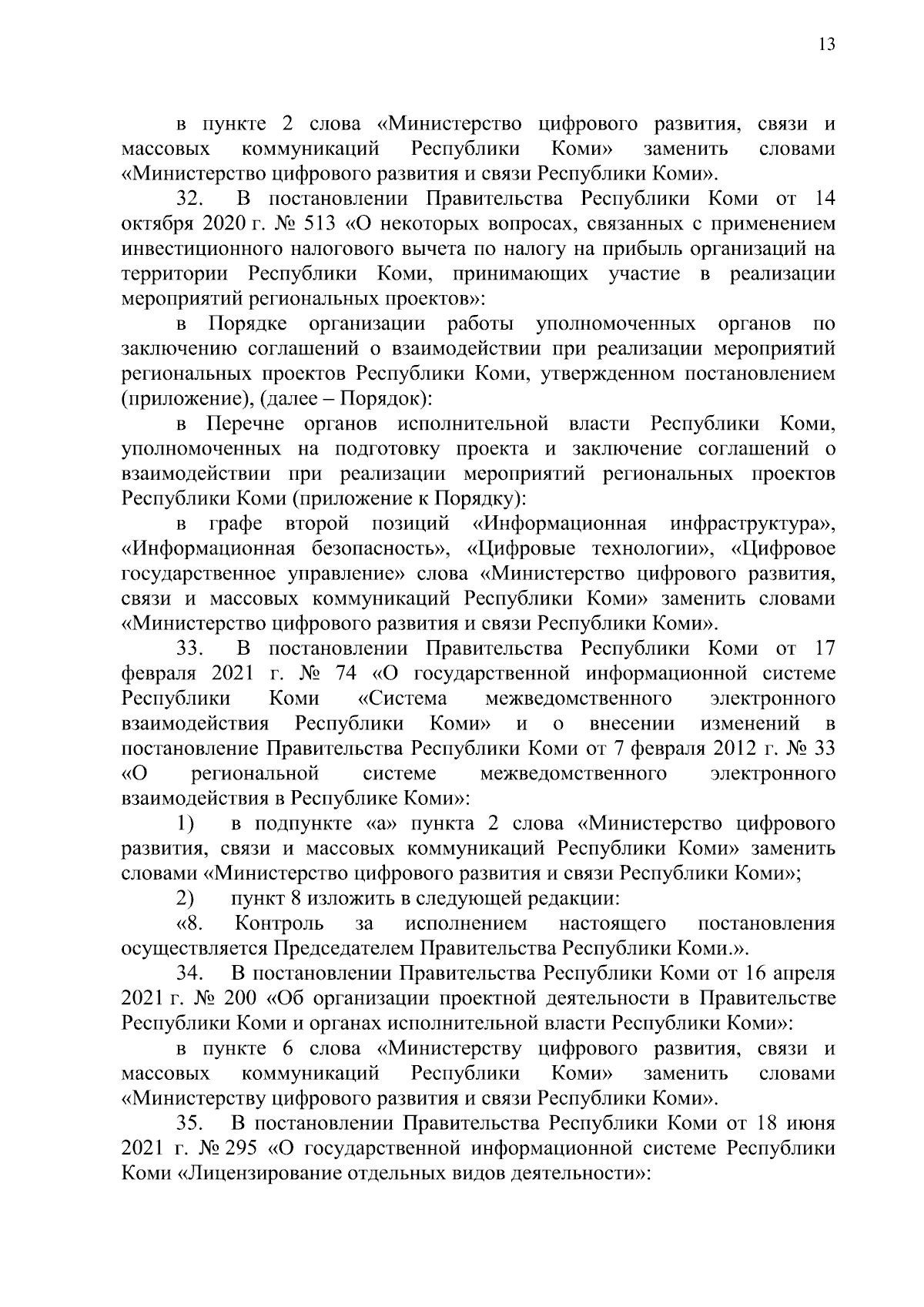 13

в пункте 2 слова «Министерство цифрового развития, связи и массовых коммуникаций Республики Коми» заменить словами «Министерство цифрового развития и связи Республики Коми».

32. В постановлении Правительства Республики Коми от 14 октября 2020 г. № 513 «О некоторых вопросах, связанных с применением инвестиционного налогового вычета по налогу на прибыль организаций на территории Республики Коми, принимающих участие в реализации мероприятий региональных проектов»:

в Порядке организации работы уполномоченных органов по заключению соглашений о взаимодействии при реализации мероприятий региональных проектов Республики Коми, утвержденном постановлением (приложение), (далее – Порядок):

в Перечне органов исполнительной власти Республики Коми, уполномоченных на подготовку проекта и заключение соглашений о взаимодействии при реализации мероприятий региональных проектов Республики Коми (приложение к Порядку):

в графе второй позиций «Информационная инфраструктура», «Информационная безопасность», «Цифровые технологии», «Цифровое государственное управление» слова «Министерство цифрового развития, связи и массовых коммуникаций Республики Коми» заменить словами «Министерство цифрового развития и связи Республики Коми».

33. В постановлении Правительства Республики Коми от 17 февраля 2021 г. № 74 «О государственной информационной системе Республики Коми «Система межведомственного электронного взаимодействия Республики Коми» и о внесении изменений в постановление Правительства Республики Коми от 7 февраля 2012 г. № 33 «О региональной системе межведомственного электронного взаимодействия в Республике Коми»:

1) в подпункте «а» пункта 2 слова «Министерство цифрового развития, связи и массовых коммуникаций Республики Коми» заменить словами «Министерство цифрового развития и связи Республики Коми»;

2) пункт 8 изложить в следующей редакции:

«8. Контроль за исполнением настоящего постановления осуществляется Председателем Правительства Республики Коми.».

34. В постановлении Правительства Республики Коми от 16 апреля 2021 г. № 200 «Об организации проектной деятельности в Правительстве Республики Коми и органах исполнительной власти Республики Коми»:

в пункте 6 слова «Министерству цифрового развития, связи и массовых коммуникаций Республики Коми» заменить словами «Министерству цифрового развития и связи Республики Коми».

35. В постановлении Правительства Республики Коми от 18 июня 2021 г. № 295 «О государственной информационной системе Республики Коми «Лицензирование отдельных видов деятельности»: